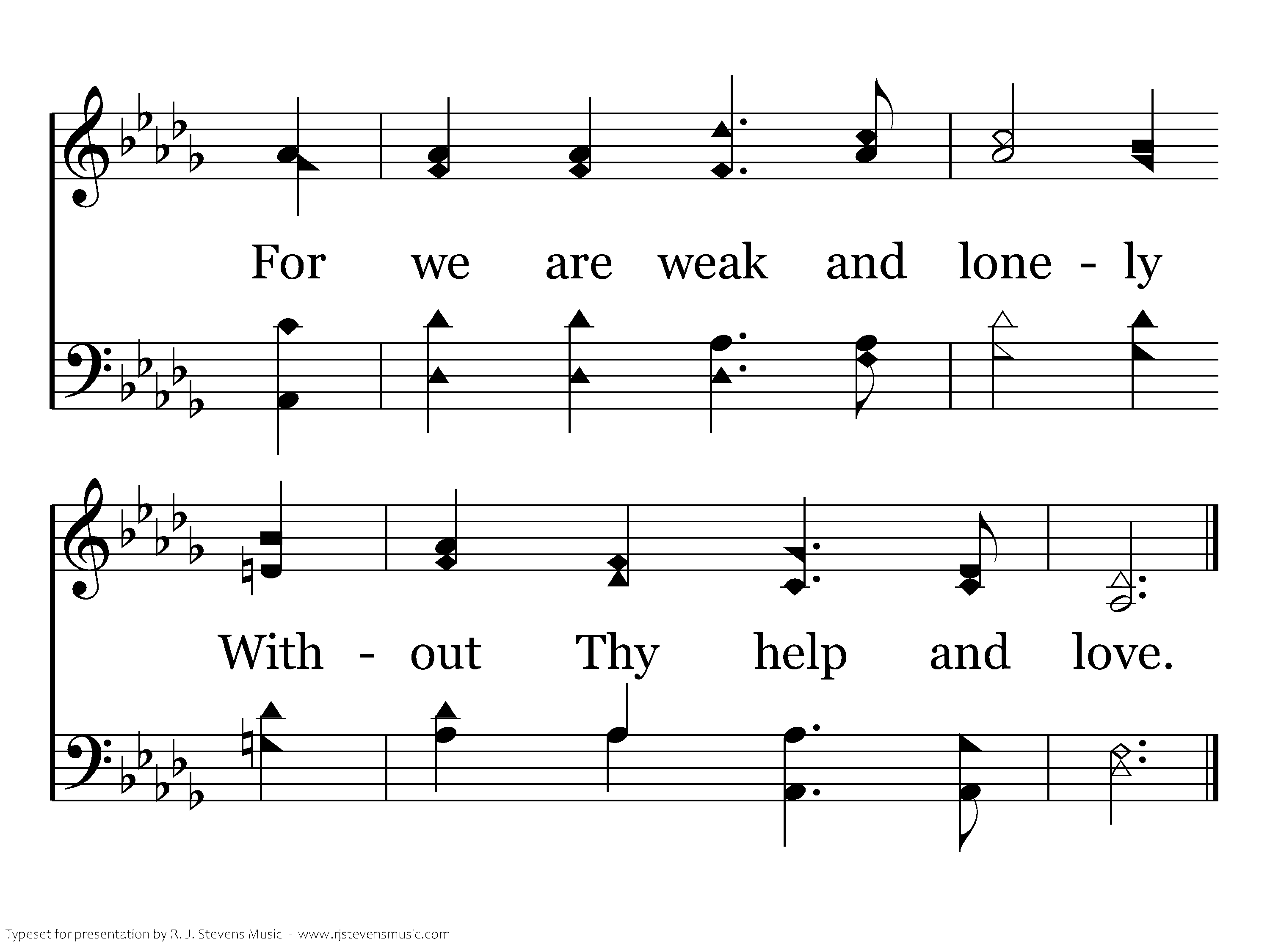 For we are weak and lone - ly

With - out Thy help and love.

Typeset for presentation by R. J. Stevens Music - www.rjstevensmusic.com